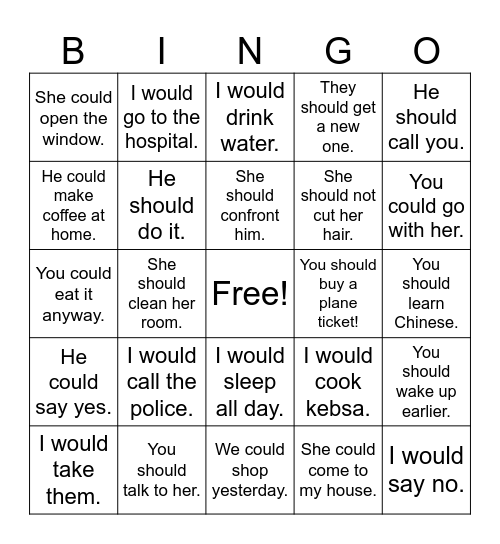 | B | I | N | G | O |
|---|---|---|---|---|
| She could open the window. | I would go to the hospital. | I would drink water. | They should get a new one. | He should call you. |
| He could make coffee at home. | He should do it. | She should confront him. | She should not cut her hair. | You could go with her. |
| You could eat it anyway. | She should clean her room. | Free! | You should buy a plane ticket! | You should learn Chinese. |
| He could say yes. | I would call the police. | I would sleep all day. | I would cook kebsa. | You should wake up earlier. |
| I would take them. | You should talk to her. | We could shop yesterday. | She could come to my house. | I would say no. |